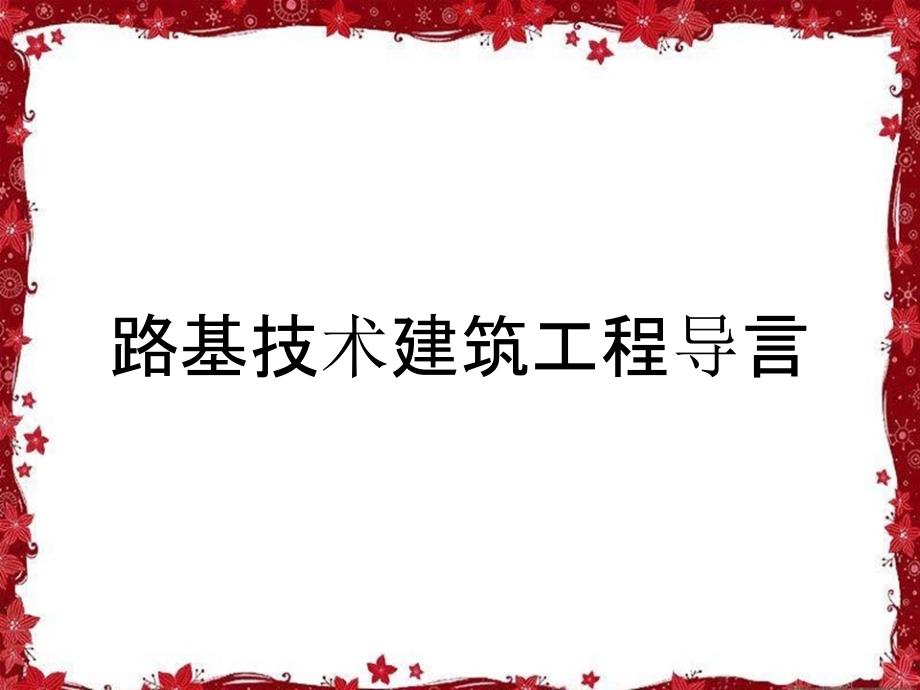 路基技术建筑工程导言